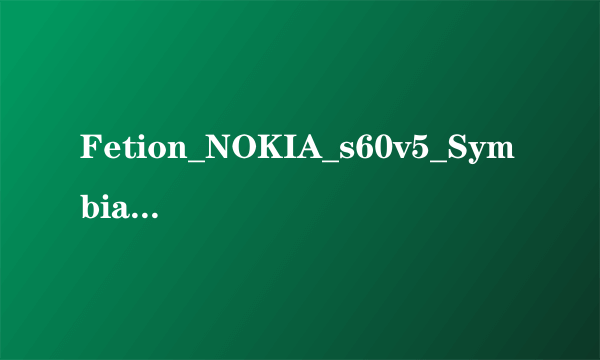 Fetion_NOKIA_s60v5_Symbia...